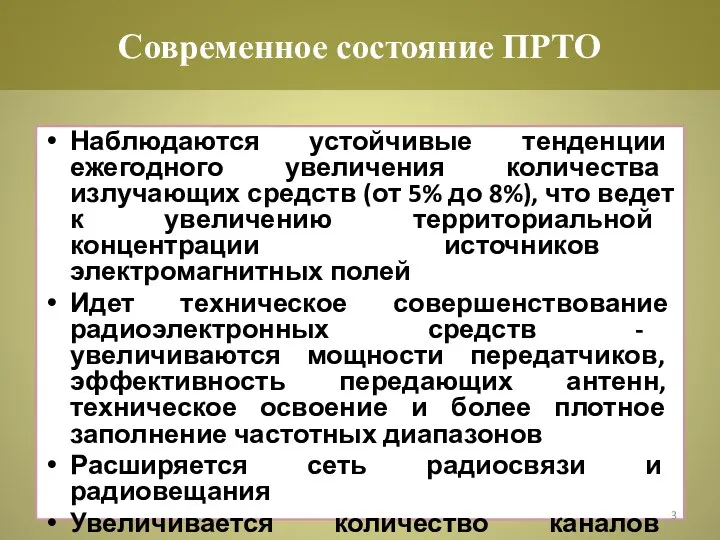 Современное состояние ПРТО

• Наблюдаются устойчивые тенденции ежегодного увеличения количества излучающих средств (от 5% до 8%), что ведет к увеличению территориальной концентрации источников электромагнитных полей

• Идет техническое совершенствование радиоэлектронных средств - увеличиваются мощности передатчиков, эффективность передающих антенн, техническое освоение и более плотное заполнение частотных диапазонов

• Расширяется сеть радиосвязи и радиовещания

• Увеличивается количество каналов

3